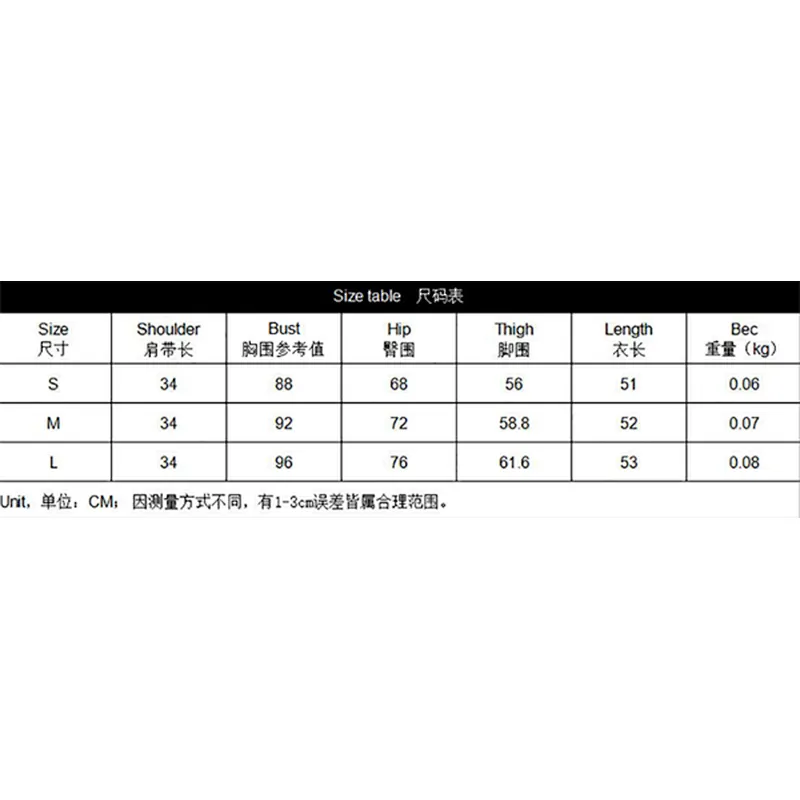 Size table 尺码表

| Size 尺寸 | Shoulder 肩带长 | Bust 胸围参考值 | Hip 臀围 | Thigh 脚围 | Length 衣长 | Bec 重量（kg） |
|---|---|---|---|---|---|---|
| S | 34 | 88 | 68 | 56 | 51 | 0.06 |
| M | 34 | 92 | 72 | 58.8 | 52 | 0.07 |
| L | 34 | 96 | 76 | 61.6 | 53 | 0.08 |

Unit，单位：CM；因测量方式不同，有1-3cm误差皆属合理范围。